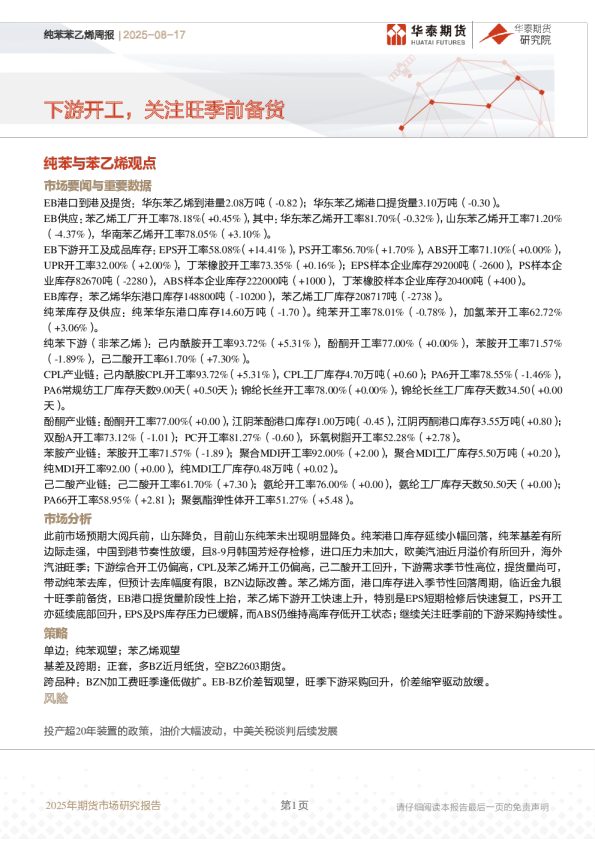 纯苯苯乙烯周报 | 2025-08-17

华泰期货 HUATAI FUTURES 华泰期货研究院

下游开工，关注旺季前备货

纯苯与苯乙烯观点

市场要闻与重要数据

EB港口到港及提货：华东苯乙烯到港量2.08万吨（-0.82）；华东苯乙烯港口提货量3.10万吨（-0.30）。

EB供应：苯乙烯工厂开工率78.18%（+0.45%），其中：华东苯乙烯开工率81.70%（-0.32%），山东苯乙烯开工率71.20%（-4.37%），华南苯乙烯开工率78.05%（+3.10%）。

EB下游开工及成品库存：EPS开工率58.08%（+14.41%），PS开工率56.70%（+1.70%），ABS开工率71.10%（+0.00%），UPR开工率32.00%（+2.00%），丁苯橡胶开工率73.35%（+0.16%）；EPS样本企业库存29200吨（-2600），PS样本企业库存82670吨（-2280），ABS样本企业库存222000吨（+1000），丁苯橡胶样本企业库存20400吨（+400）。

EB库存：苯乙烯华东港口库存148800吨（-10200），苯乙烯工厂库存208717吨（-2738）。

纯苯库存及供应：纯苯华东港口库存14.60万吨（-1.70）。纯苯开工率78.01%（-0.78%），加氢苯开工率62.72%（+3.06%）。

纯苯下游（非苯乙烯）：己内酰胺开工率93.72%（+5.31%），酚酮开工率77.00%（+0.00%），苯胺开工率71.57%（-1.89%），己二酸开工率61.70%（+7.30%）。

CPL产业链：己内酰胺CPL开工率93.72%（+5.31%），CPL工厂库存4.70万吨（+0.60）；PA6开工率78.55%（-1.46%），PA6常规纺工厂库存天数9.00天（+0.50天）；锦纶长丝开工率78.00%（+0.00%），锦纶长丝工厂库存天数34.50（+0.00天）。

酚酮产业链：酚酮开工率77.00%（+0.00），江阴苯酚港口库存1.00万吨（-0.45），江阴丙酮港口库存3.55万吨（+0.80）；双酚A开工率73.12%（-1.01）；PC开工率81.27%（-0.60），环氧树脂开工率52.28%（+2.78）。

苯胺产业链：苯胺开工率71.57%（-1.89）；聚合MDI开工率92.00%（+2.00），聚合MDI工厂库存5.50万吨（+0.20），纯MDI开工率92.00（+0.00），纯MDI工厂库存0.48万吨（+0.02）。

己二酸产业链：己二酸开工率61.70%（+7.30）；氨纶开工率76.00%（+0.00），氨纶工厂库存天数50.50天（+0.00）；PA66开工率58.95%（+2.81）；聚氨酯弹性体开工率51.27%（+5.48）。

市场分析

此前市场预期大阅兵前，山东降负，目前山东纯苯未出现明显降负。纯苯港口库存延续小幅回落，纯苯基差有所边际走强，中国到港节奏性放缓，且8-9月韩国芳烃存检修，进口压力未加大，欧美汽油近月溢价有所回升，海外汽油旺季；下游综合开工仍偏高，CPL及苯乙烯开工仍偏高，己二酸开工回升，下游需求季节性高位，提货量尚可，带动纯苯去库，但预计去库幅度有限，BZN边际改善。苯乙烯方面，港口库存进入季节性回落周期，临近金九银十旺季前备货，EB港口提货量阶段性上抬，苯乙烯下游开工快速上升，特别是EPS短期检修后快速复工，PS开工亦延续底部回升，EPS及PS库存压力已缓解，而ABS仍维持高库存低开工状态；继续关注旺季前的下游采购持续性。

策略

单边：纯苯观望；苯乙烯观望

基差及跨期：正套，多BZ近月纸货，空BZ2603期货。

跨品种：BZN加工费旺季逢低做扩。EB-BZ价差暂观望，旺季下游采购回升，价差缩窄驱动放缓。

风险

投产超20年装置的政策，油价大幅波动，中美关税谈判后续发展

2025年期货市场研究报告 第1页 请仔细阅读本报告最后一页的免责声明